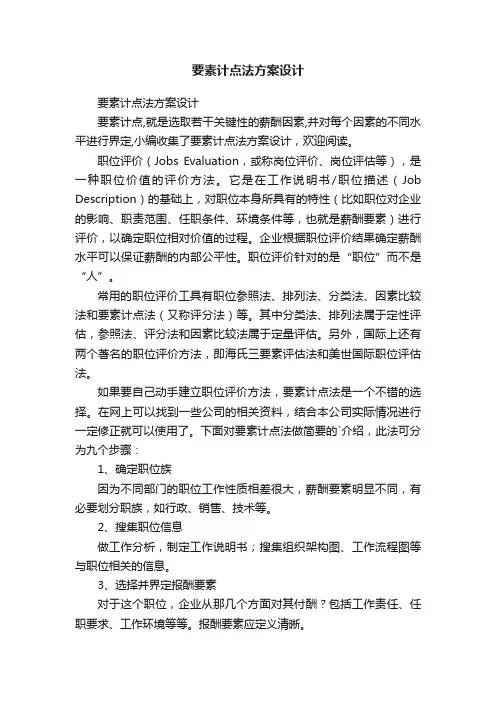 要素计点法方案设计

要素计点法方案设计

要素计点,就是选取若干关键性的薪酬因素,并对每个因素的不同水平进行界定,小编收集了要素计点法方案设计，欢迎阅读。

职位评价（Jobs Evaluation，或称岗位评价、岗位评估等），是一种职位价值的评价方法。它是在工作说明书/职位描述（Job Description）的基础上，对职位本身所具有的特性（比如职位对企业的影响、职责范围、任职条件、环境条件等，也就是薪酬要素）进行评价，以确定职位相对价值的过程。企业根据职位评价结果确定薪酬水平可以保证薪酬的内部公平性。职位评价针对的是“职位”而不是“人”。

常用的职位评价工具有职位参照法、排列法、分类法、因素比较法和要素计点法（又称评分法）等。其中分类法、排列法属于定性评估，参照法、评分法和因素比较法属于定量评估。另外，国际上还有两个著名的职位评价方法，即海氏三要素评估法和美世国际职位评估法。

如果要自己动手建立职位评价方法，要素计点法是一个不错的选择。在网上可以找到一些公司的相关资料，结合本公司实际情况进行一定修正就可以使用了。下面对要素计点法做简要的`介绍，此法可分为九个步骤：

1、确定职位族

因为不同部门的职位工作性质相差很大，薪酬要素明显不同，有必要划分职族，如行政、销售、技术等。

2、搜集职位信息

做工作分析，制定工作说明书；搜集组织架构图、工作流程图等与职位相关的信息。

3、选择并界定报酬要素

对于这个职位，企业从那几个方面对其付酬？包括工作责任、任职要求、工作环境等等。报酬要素应定义清晰。